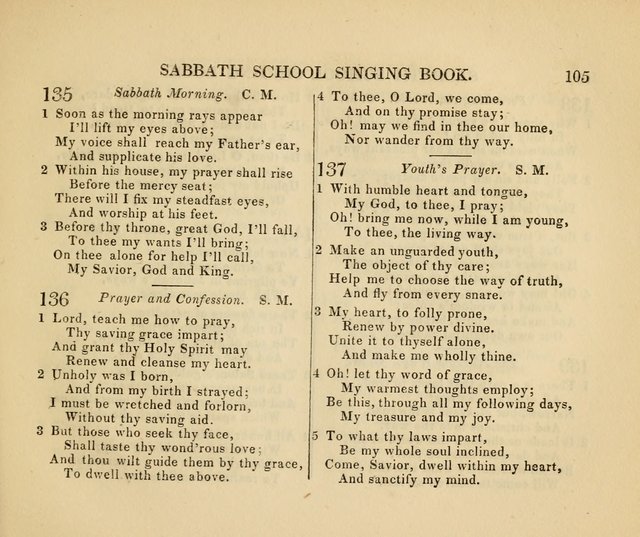 SABBATH SCHOOL SINGING BOOK. 105

135 Sabbath Morning. C. M.

1 Soon as the morning rays appear
I'll lift my eyes above;
My voice shall reach my Father's ear,
And supplicate his love.

2 Within his house, my prayer shall rise
Before the mercy seat;
There will I fix my steadfast eyes,
And worship at his feet.

3 Before thy throne, great God, I'll fall,
To thee my wants I'll bring;
On thee alone for help I'll call,
My Savior, God and King.

136 Prayer and Confession. S. M.

1 Lord, teach me how to pray,
Thy saving grace impart;
And grant thy Holy Spirit may
Renew and cleanse my heart.

2 Unholy was I born,
And from my birth I strayed;
I must be wretched and forlorn,
Without thy saving aid.

3 But those who seek thy face,
Shall taste thy wond'rous love;
And thou wilt guide them by thy grace,
To dwell with thee above.

4 To thee, O Lord, we come,
And on thy promise stay;
Oh! may we find in thee our home,
Nor wander from thy way.

137 Youth's Prayer. S. M.

1 With humble heart and tongue,
My God, to thee, I pray;
Oh! bring me now, while I am young,
To thee, the living way.

2 Make an unguarded youth,
The object of thy care;
Help me to choose the way of truth,
And fly from every snare.

3 My heart, to folly prone,
Renew by power divine.
Unite it to thyself alone,
And make me wholly thine.

4 Oh! let thy word of grace,
My warmest thoughts employ;
Be this, through all my following days,
My treasure and my joy.

5 To what thy laws impart,
Be my whole soul inclined,
Come, Savior, dwell within my heart,
And sanctify my mind.